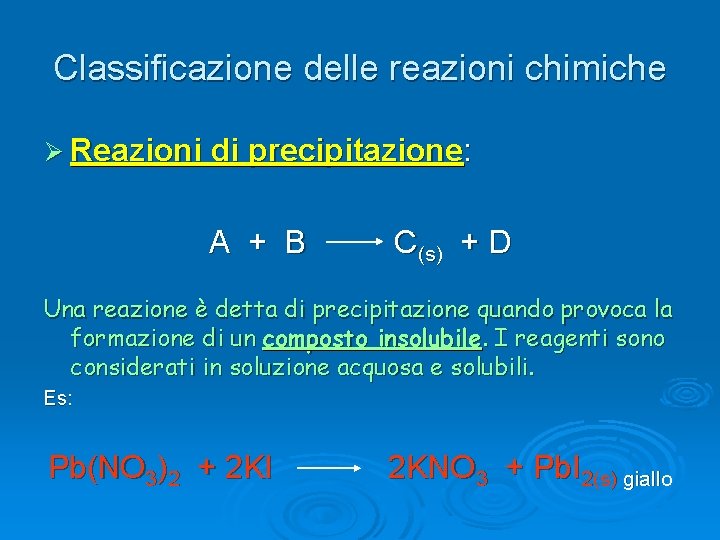 Classificazione delle reazioni chimiche

➢ Reazioni di precipitazione:

$A + B \longrightarrow C_{(s)} + D$

Una reazione è detta di precipitazione quando provoca la formazione di un composto insolubile. I reagenti sono considerati in soluzione acquosa e solubili.

Es:

$Pb(NO_3)_2 + 2KI \longrightarrow 2KNO_3 + PbI_{2(s)}$ giallo